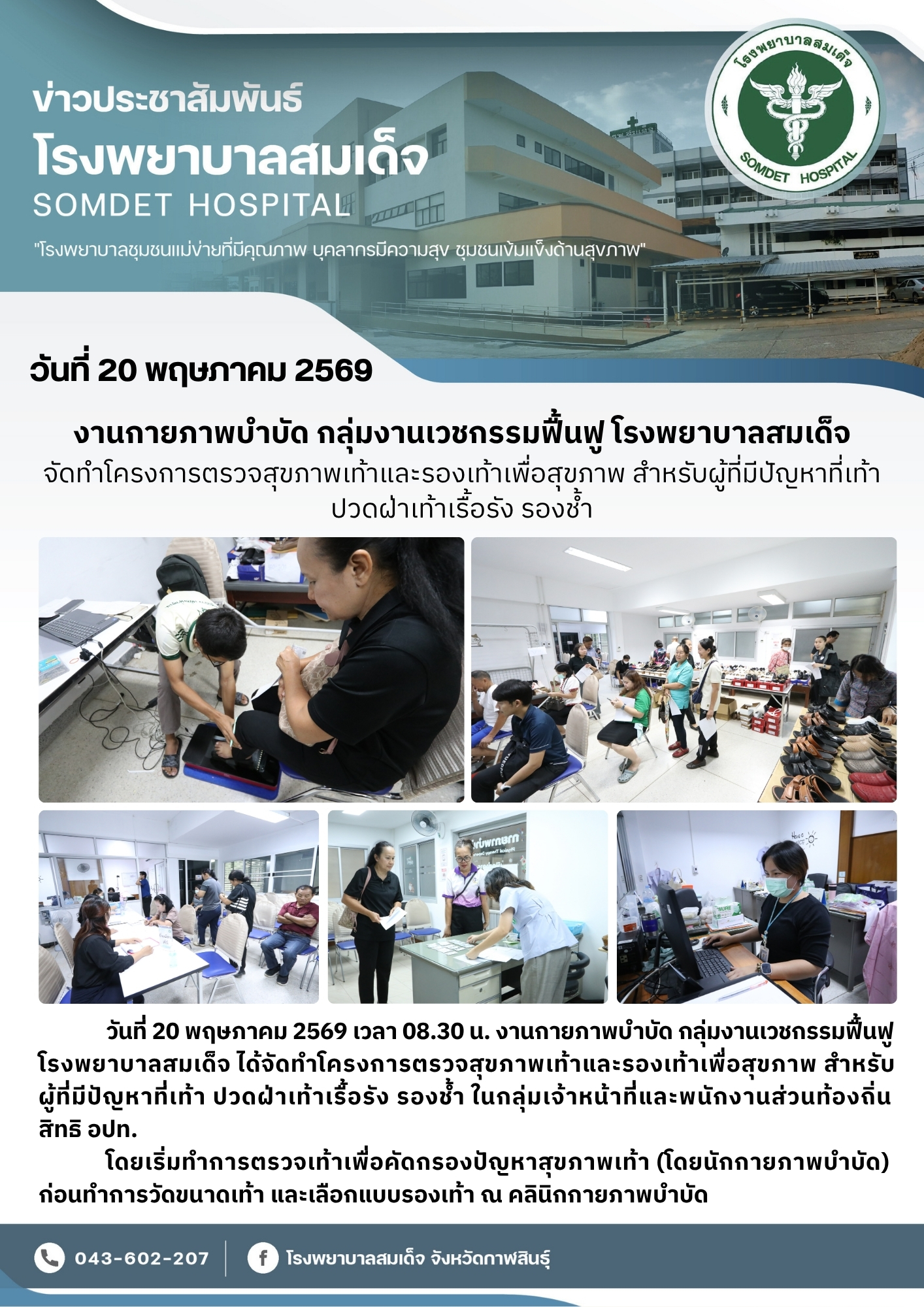 ข่าวประชาสัมพันธ์
โรงพยาบาลสมเด็จ
SOMDET HOSPITAL

"โรงพยาบาลชุมชนแม่ข่ายที่มีคุณภาพ บุคลากรมีความสุข ชุมชนเข้มแข็งด้านสุขภาพ"

โรงพยาบาลสมเด็จ
SOMDET HOSPITAL

วันที่ 20 พฤษภาคม 2569

งานกายภาพบำบัด กลุ่มงานเวชกรรมฟื้นฟู โรงพยาบาลสมเด็จ
จัดทำโครงการตรวจสุขภาพเท้าและรองเท้าเพื่อสุขภาพ สำหรับผู้ที่มีปัญหาที่เท้า ปวดฝ่าเท้าเรื้อรัง รองช้ำ

วันที่ 20 พฤษภาคม 2569 เวลา 08.30 น. งานกายภาพบำบัด กลุ่มงานเวชกรรมฟื้นฟู โรงพยาบาลสมเด็จ ได้จัดทำโครงการตรวจสุขภาพเท้าและรองเท้าเพื่อสุขภาพ สำหรับผู้ที่มีปัญหาที่เท้า ปวดฝ่าเท้าเรื้อรัง รองช้ำ ในกลุ่มเจ้าหน้าที่และพนักงานส่วนท้องถิ่น สิทธิ อปท.

โดยเริ่มทำการตรวจเท้าเพื่อคัดกรองปัญหาสุขภาพเท้า (โดยนักกายภาพบำบัด) ก่อนทำการวัดขนาดเท้า และเลือกแบบรองเท้า ณ คลินิกกายภาพบำบัด

043-602-207
โรงพยาบาลสมเด็จ จังหวัดกาฬสินธุ์